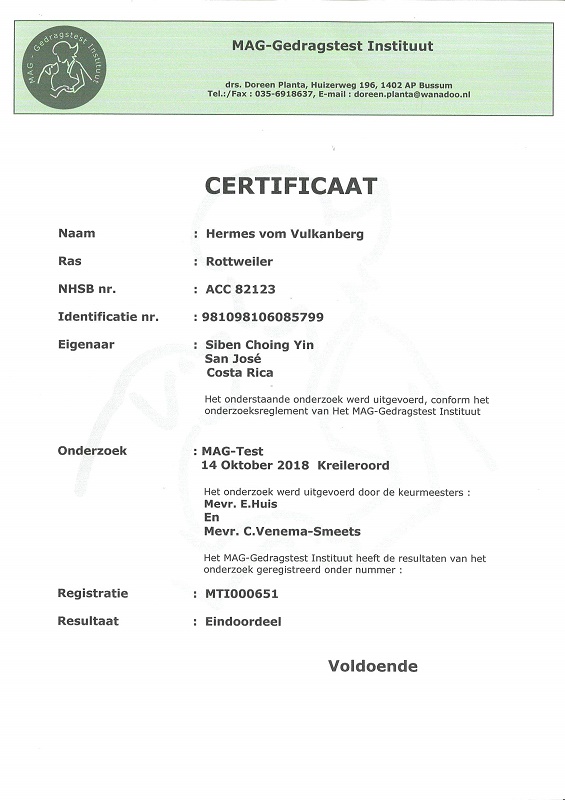 MAG - Gedragstest Instituut

MAG-Gedragstest Instituut

drs. Doreen Planta, Huizerweg 196, 1402 AP Bussum
Tel.:/Fax : 035-6918637, E-mail : doreen.planta@wanadoo.nl

CERTIFICAAT

Naam : Hermes vom Vulkanberg

Ras : Rottweiler

NHSB nr. : ACC 82123

Identificatie nr. : 981098106085799

Eigenaar : Siben Choing Yin
San José
Costa Rica

Het onderstaande onderzoek werd uitgevoerd, conform het onderzoeksreglement van Het MAG-Gedragstest Instituut

Onderzoek : MAG-Test
14 Oktober 2018 Kreileroord

Het onderzoek werd uitgevoerd door de keurmeesters :
Mevr. E.Huis
En
Mevr. C.Venema-Smeets

Het MAG-Gedragstest Instituut heeft de resultaten van het onderzoek geregistreerd onder nummer :

Registratie : MTI000651

Resultaat : Eindoordeel

Voldoende